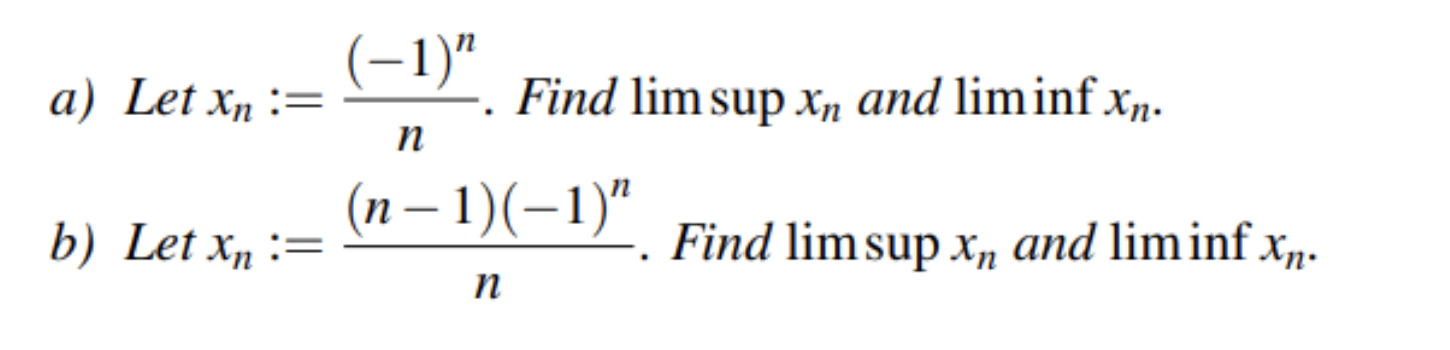 a) Let $x_n := \frac{(-1)^n}{n}$. Find $\limsup x_n$ and $\liminf x_n$.

b) Let $x_n := \frac{(n-1)(-1)^n}{n}$. Find $\limsup x_n$ and $\liminf x_n$.